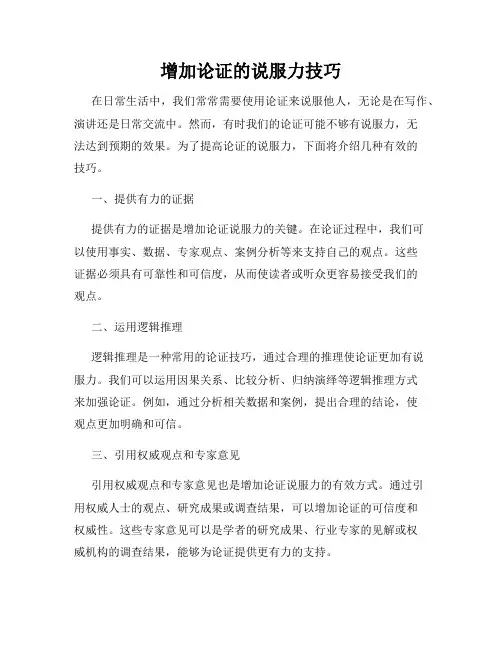 增加论证的说服力技巧

在日常生活中，我们常常需要使用论证来说服他人，无论是在写作、演讲还是日常交流中。然而，有时我们的论证可能不够有说服力，无法达到预期的效果。为了提高论证的说服力，下面将介绍几种有效的技巧。

一、提供有力的证据

提供有力的证据是增加论证说服力的关键。在论证过程中，我们可以使用事实、数据、专家观点、案例分析等来支持自己的观点。这些证据必须具有可靠性和可信度，从而使读者或听众更容易接受我们的观点。

二、运用逻辑推理

逻辑推理是一种常用的论证技巧，通过合理的推理使论证更加有说服力。我们可以运用因果关系、比较分析、归纳演绎等逻辑推理方式来加强论证。例如，通过分析相关数据和案例，提出合理的结论，使观点更加明确和可信。

三、引用权威观点和专家意见

引用权威观点和专家意见也是增加论证说服力的有效方式。通过引用权威人士的观点、研究成果或调查结果，可以增加论证的可信度和权威性。这些专家意见可以是学者的研究成果、行业专家的见解或权威机构的调查结果，能够为论证提供更有力的支持。